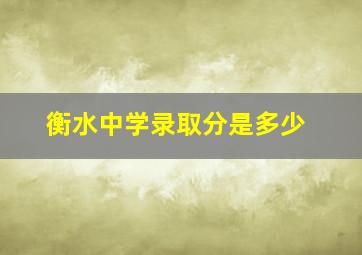 衡水中学录取分是多少